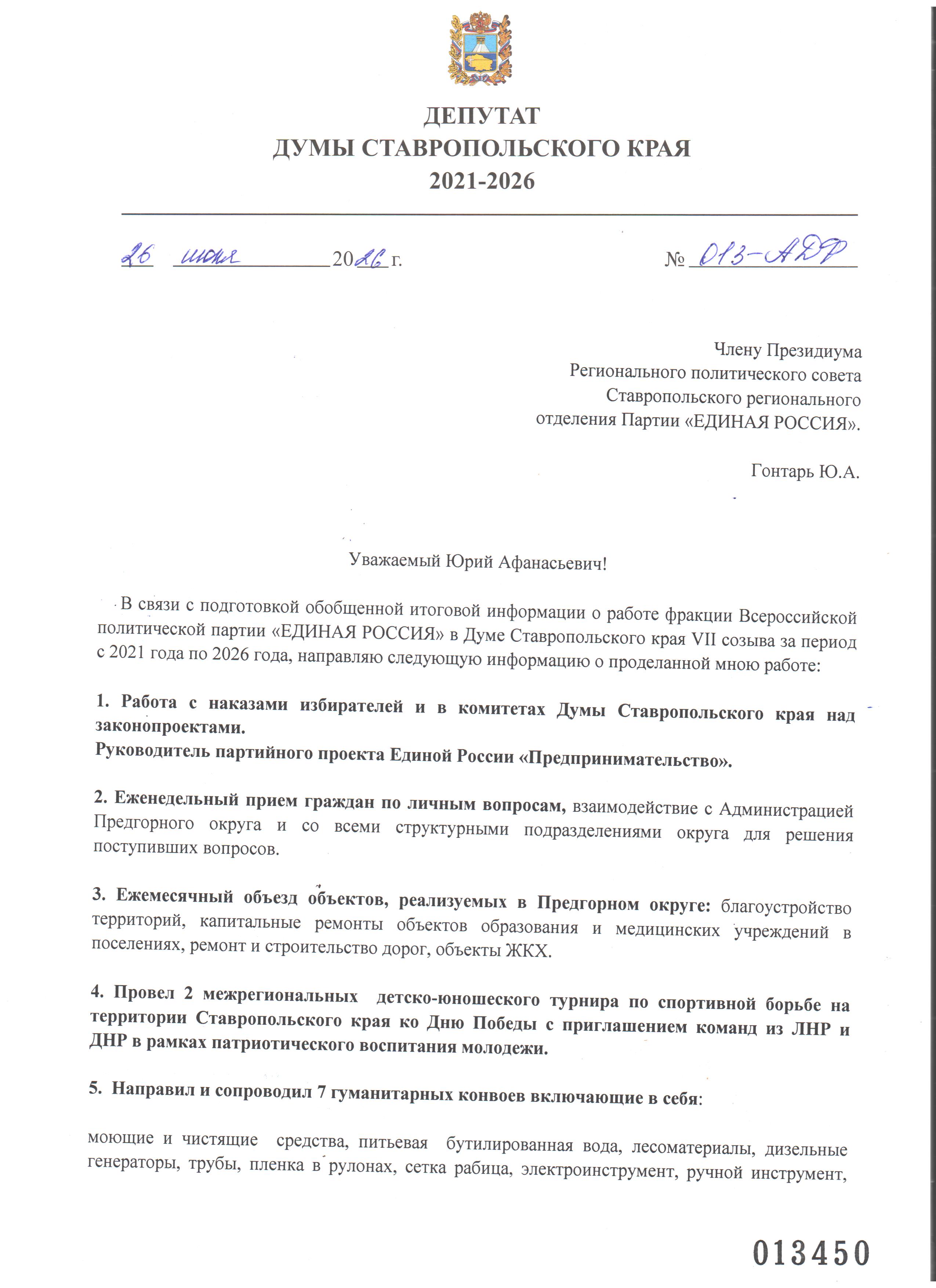 ДЕПУТАТ
ДУМЫ СТАВРОПОЛЬСКОГО КРАЯ
2021-2026

26 июня 2026 г. № 013-АДР

Члену Президиума
Регионального политического совета
Ставропольского регионального
отделения Партии «ЕДИНАЯ РОССИЯ».

Гонтарь Ю.А.

Уважаемый Юрий Афанасьевич!

В связи с подготовкой обобщенной итоговой информации о работе фракции Всероссийской политической партии «ЕДИНАЯ РОССИЯ» в Думе Ставропольского края VII созыва за период с 2021 года по 2026 года, направляю следующую информацию о проделанной мною работе:

1. Работа с наказами избирателей и в комитетах Думы Ставропольского края над законопроектами.
Руководитель партийного проекта Единой России «Предпринимательство».

2. Еженедельный прием граждан по личным вопросам, взаимодействие с Администрацией Предгорного округа и со всеми структурными подразделениями округа для решения поступивших вопросов.

3. Ежемесячный объезд объектов, реализуемых в Предгорном округе: благоустройство территорий, капитальные ремонты объектов образования и медицинских учреждений в поселениях, ремонт и строительство дорог, объекты ЖКХ.

4. Провел 2 межрегиональных детско-юношеского турнира по спортивной борьбе на территории Ставропольского края ко Дню Победы с приглашением команд из ЛНР и ДНР в рамках патриотического воспитания молодежи.

5. Направил и сопроводил 7 гуманитарных конвоев включающие в себя:

моющие и чистящие средства, питьевая бутилированная вода, лесоматериалы, дизельные генераторы, трубы, пленка в рулонах, сетка рабица, электроинструмент, ручной инструмент,

013450